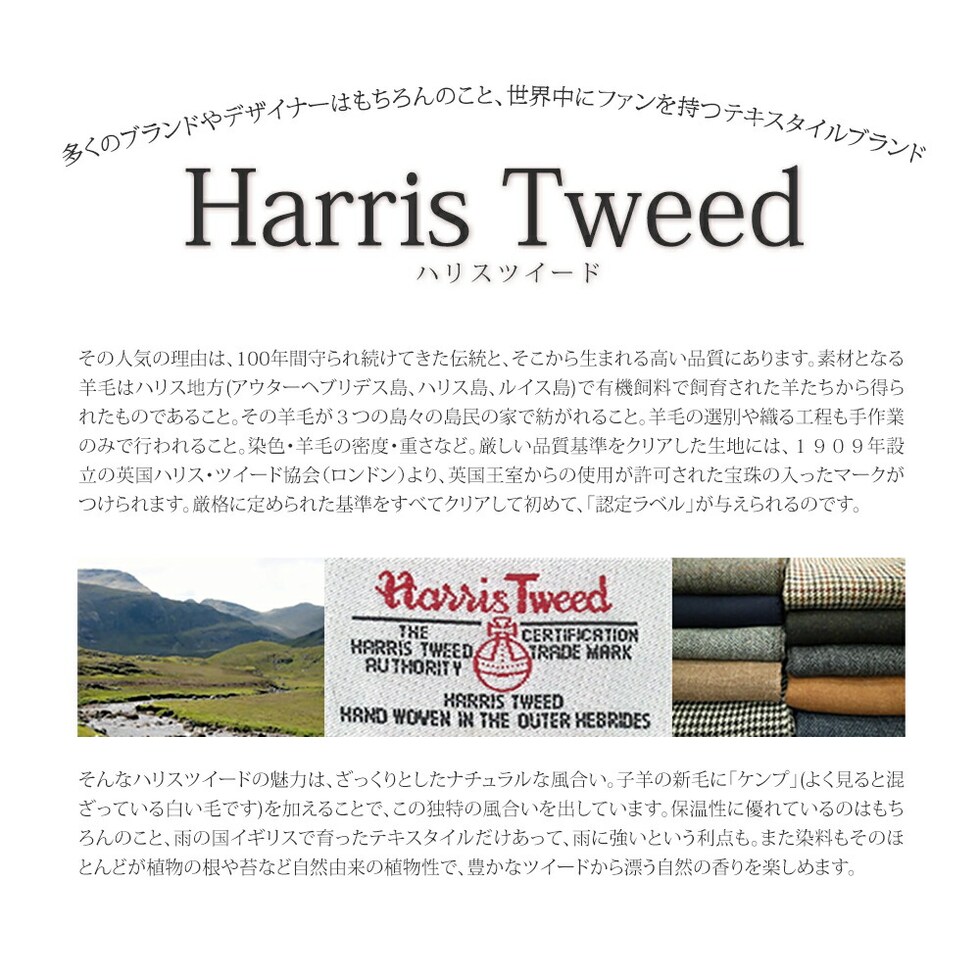 多くのブランドやデザイナーはもちろんのこと、世界中にファンを持つテキスタイルブランド

Harris Tweed
ハリスツイード

その人気の理由は、100年間守られ続けてきた伝統と、そこから生まれる高い品質にあります。素材となる羊毛はハリス地方(アウターヘブリデス島、ハリス島、ルイス島)で有機飼料で飼育された羊たちから得られたものであること。その羊毛が3つの島々の島民の家で紡がれること。羊毛の選別や織る工程も手作業のみで行われること。染色・羊毛の密度・重さなど。厳しい品質基準をクリアした生地には、1909年設立の英国ハリス・ツイード協会(ロンドン)より、英国王室からの使用が許可された宝珠の入ったマークがつけられます。厳格に定められた基準をすべてクリアして初めて、「認定ラベル」が与えられるのです。

Harris Tweed
THE HARRIS TWEED AUTHORITY
CERTIFICATION TRADE MARK
HARRIS TWEED
HAND WOVEN IN THE OUTER HEBRIDES

そんなハリスツイードの魅力は、ざっくりとしたナチュラルな風合い。子羊の新毛に「ケンプ」(よく見ると混ざっている白い毛です)を加えることで、この独特の風合いを出しています。保温性に優れているのはもちろんのこと、雨の国イギリスで育ったテキスタイルだけあって、雨に強いという利点も。また染料もそのほとんどが植物の根や苔など自然由来の植物性で、豊かなツイードから漂う自然の香りを楽しめます。